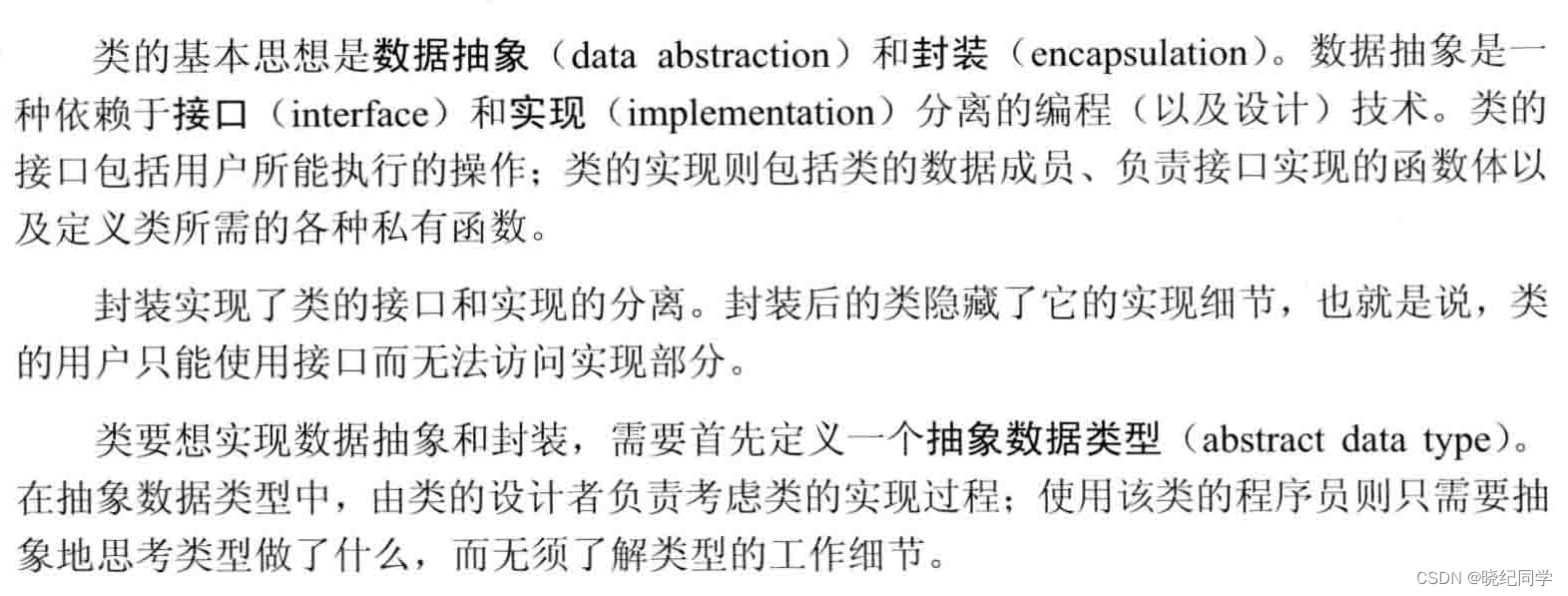 类的基本思想是数据抽象（data abstraction）和封装（encapsulation）。数据抽象是一种依赖于接口（interface）和实现（implementation）分离的编程（以及设计）技术。类的接口包括用户所能执行的操作；类的实现则包括类的数据成员、负责接口实现的函数体以及定义类所需的各种私有函数。

封装实现了类的接口和实现的分离。封装后的类隐藏了它的实现细节，也就是说，类的用户只能使用接口而无法访问实现部分。

类要想实现数据抽象和封装，需要首先定义一个抽象数据类型（abstract data type）。在抽象数据类型中，由类的设计者负责考虑类的实现过程；使用该类的程序员则只需要抽象地思考类型做了什么，而无须了解类型的工作细节。

CSDN @晓纪同学